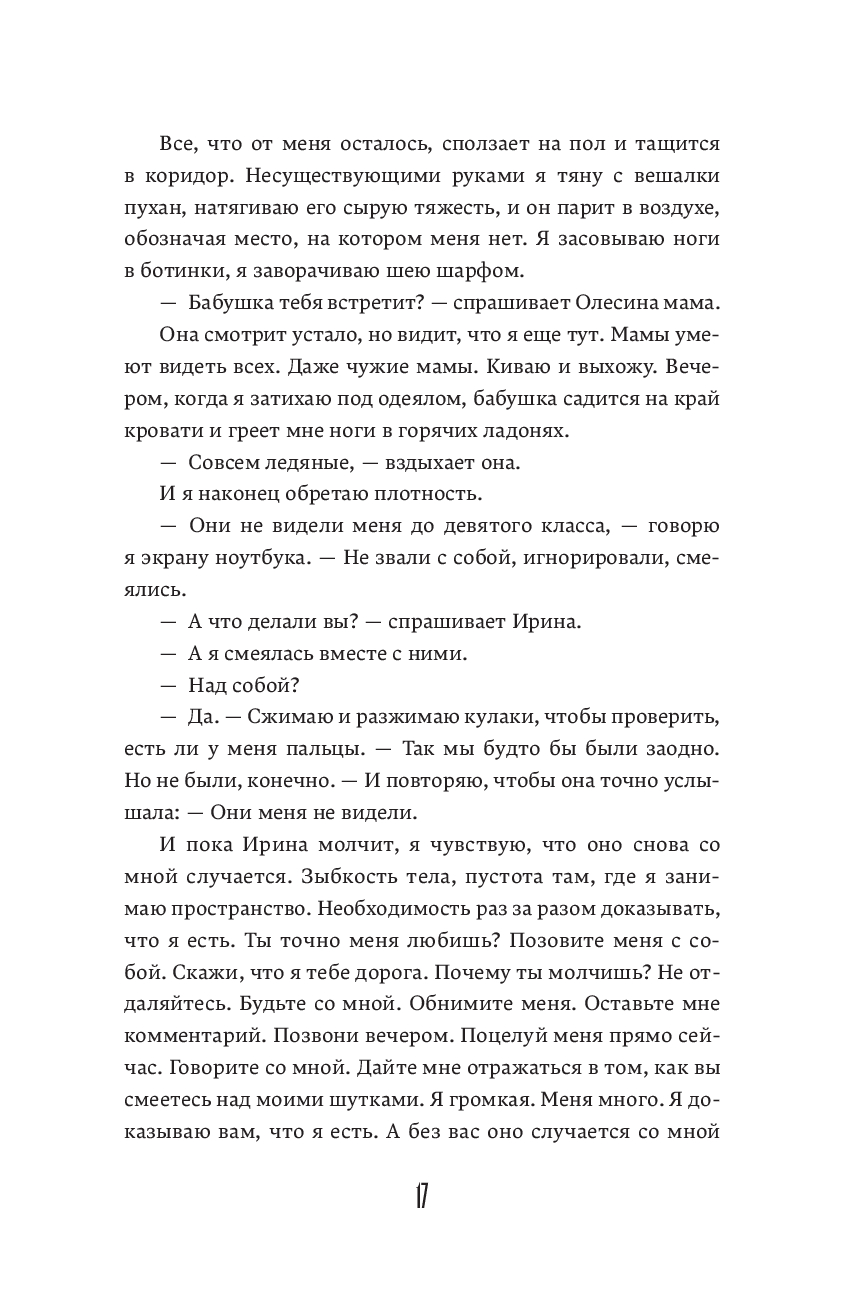 Все, что от меня осталось, сползает на пол и тащится в коридор. Несуществующими руками я тяну с вешалки пухан, натягиваю его сырую тяжесть, и он парит в воздухе, обозначая место, на котором меня нет. Я засовываю ноги в ботинки, я заворачиваю шею шарфом.

— Бабушка тебя встретит? — спрашивает Олесина мама.

Она смотрит устало, но видит, что я еще тут. Мамы умеют видеть всех. Даже чужие мамы. Киваю и выхожу. Вечером, когда я затихаю под одеялом, бабушка садится на край кровати и греет мне ноги в горячих ладонях.

— Совсем ледяные, — вздыхает она.

И я наконец обретаю плотность.

— Они не видели меня до девятого класса, — говорю я экрану ноутбука. — Не звали с собой, игнорировали, смеялись.

— А что делали вы? — спрашивает Ирина.

— А я смеялась вместе с ними.

— Над собой?

— Да. — Сжимаю и разжимаю кулаки, чтобы проверить, есть ли у меня пальцы. — Так мы будто бы были заодно. Но не были, конечно. — И повторяю, чтобы она точно услышала: — Они меня не видели.

И пока Ирина молчит, я чувствую, что оно снова со мной случается. Зыбкость тела, пустота там, где я занимаю пространство. Необходимость раз за разом доказывать, что я есть. Ты точно меня любишь? Позовите меня с собой. Скажи, что я тебе дорога. Почему ты молчишь? Не отдаляйтесь. Будьте со мной. Обнимите меня. Оставьте мне комментарий. Позвони вечером. Поцелуй меня прямо сейчас. Говорите со мной. Дайте мне отражаться в том, как вы смеетесь над моими шутками. Я громкая. Меня много. Я доказываю вам, что я есть. А без вас оно случается со мной

17